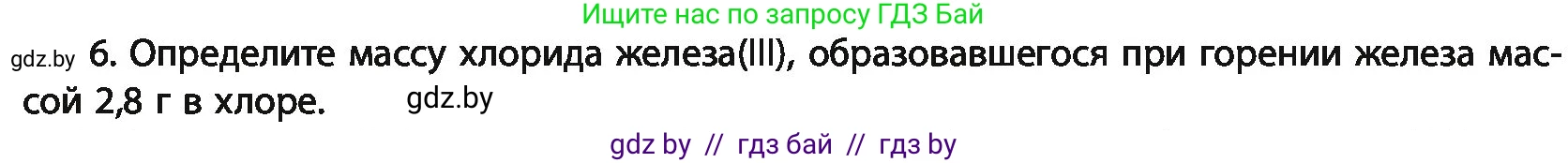 Ищите нас по запросу ГДЗ Бай

gdz.by 6. Определите массу хлорида железа(III), образовавшегося при горении железа массой 2,8 г в хлоре. gdz.by

gdz by // гдз бай // гдз by